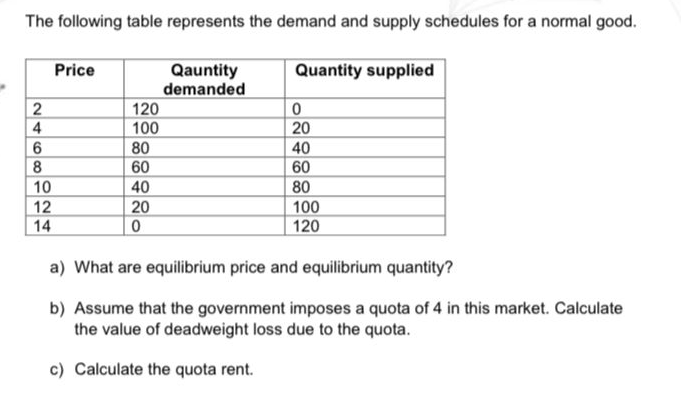 The following table represents the demand and supply schedules for a normal good.

| Price | Qauntity demanded | Quantity supplied |
|---|---|---|
| 2 | 120 | 0 |
| 4 | 100 | 20 |
| 6 | 80 | 40 |
| 8 | 60 | 60 |
| 10 | 40 | 80 |
| 12 | 20 | 100 |
| 14 | 0 | 120 |

a) What are equilibrium price and equilibrium quantity?

b) Assume that the government imposes a quota of 4 in this market. Calculate the value of deadweight loss due to the quota.

c) Calculate the quota rent.